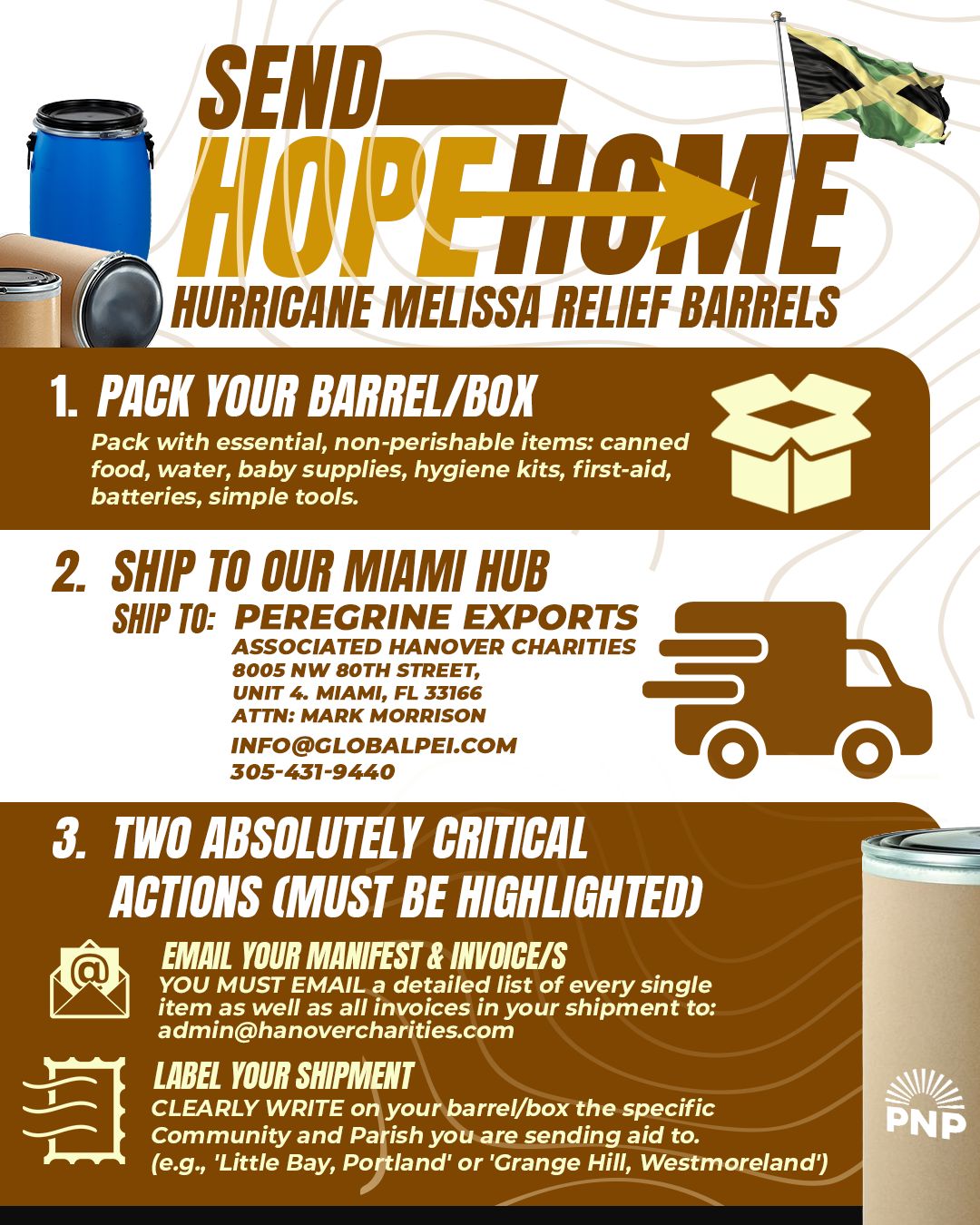 SEND
HOPE HOME
HURRICANE MELISSA RELIEF BARRELS

1. PACK YOUR BARREL/BOX
Pack with essential, non-perishable items: canned food, water, baby supplies, hygiene kits, first-aid, batteries, simple tools.

2. SHIP TO OUR MIAMI HUB
SHIP TO: PEREGRINE EXPORTS
ASSOCIATED HANOVER CHARITIES
8005 NW 80TH STREET,
UNIT 4. MIAMI, FL 33166
ATTN: MARK MORRISON
INFO@GLOBALPEI.COM
305-431-9440

3. TWO ABSOLUTELY CRITICAL ACTIONS (MUST BE HIGHLIGHTED)

EMAIL YOUR MANIFEST & INVOICE/S
YOU MUST EMAIL a detailed list of every single item as well as all invoices in your shipment to: admin@hanovercharities.com

LABEL YOUR SHIPMENT
CLEARLY WRITE on your barrel/box the specific Community and Parish you are sending aid to. (e.g., 'Little Bay, Portland' or 'Grange Hill, Westmoreland')

PNP